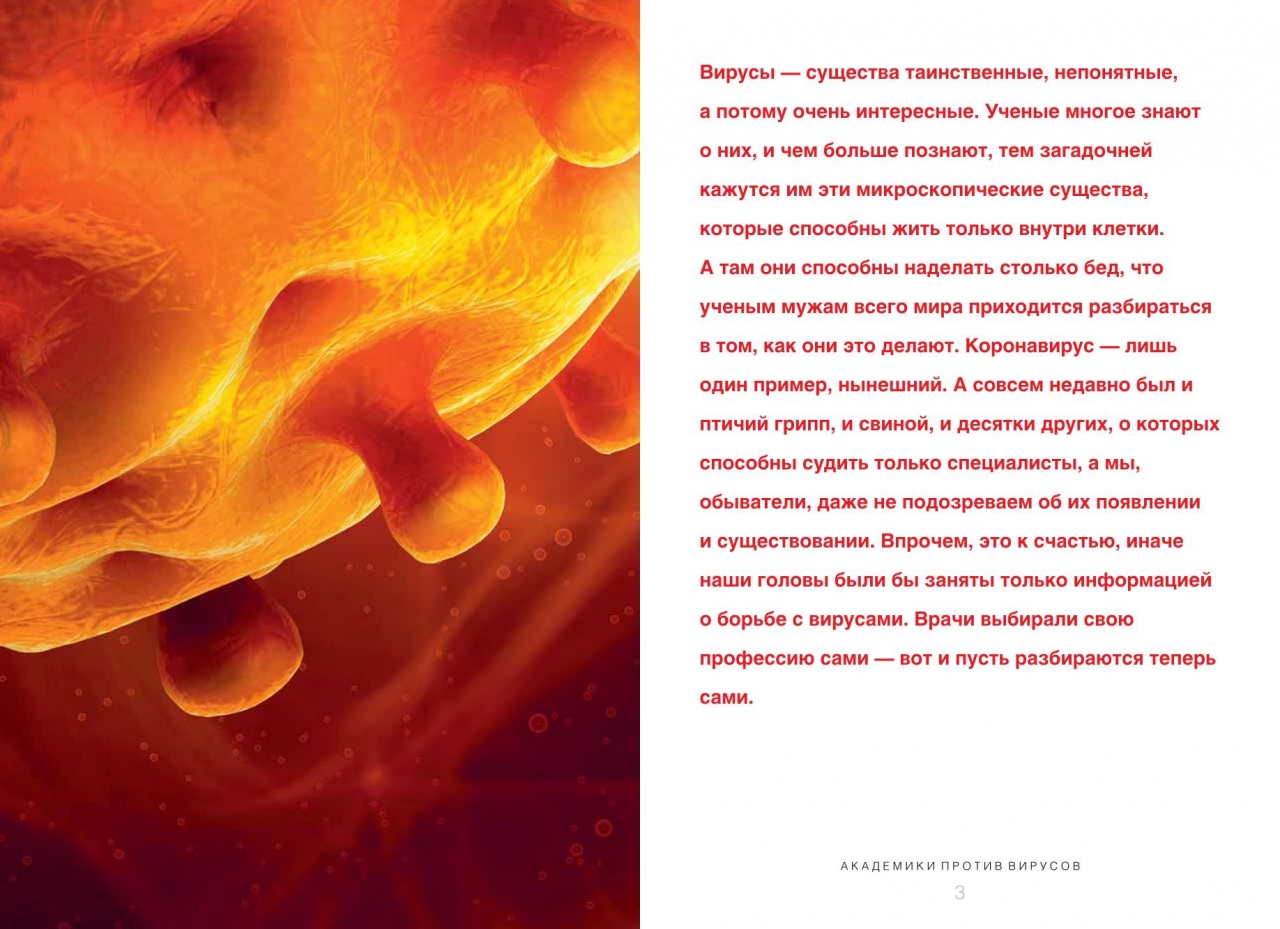 Вирусы — существа таинственные, непонятные, а потому очень интересные. Ученые многое знают о них, и чем больше познают, тем загадочней кажутся им эти микроскопические существа, которые способны жить только внутри клетки. А там они способны наделать столько бед, что ученым мужам всего мира приходится разбираться в том, как они это делают. Коронавирус — лишь один пример, нынешний. А совсем недавно был и птичий грипп, и свиной, и десятки других, о которых способны судить только специалисты, а мы, обыватели, даже не подозреваем об их появлении и существовании. Впрочем, это к счастью, иначе наши головы были бы заняты только информацией о борьбе с вирусами. Врачи выбирали свою профессию сами — вот и пусть разбираются теперь сами.

АКАДЕМИКИ ПРОТИВ ВИРУСОВ
3